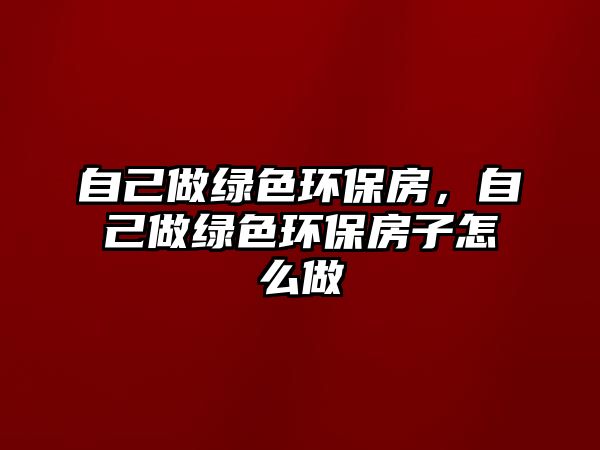 自己做绿色环保房，自己做绿色环保房子怎么做